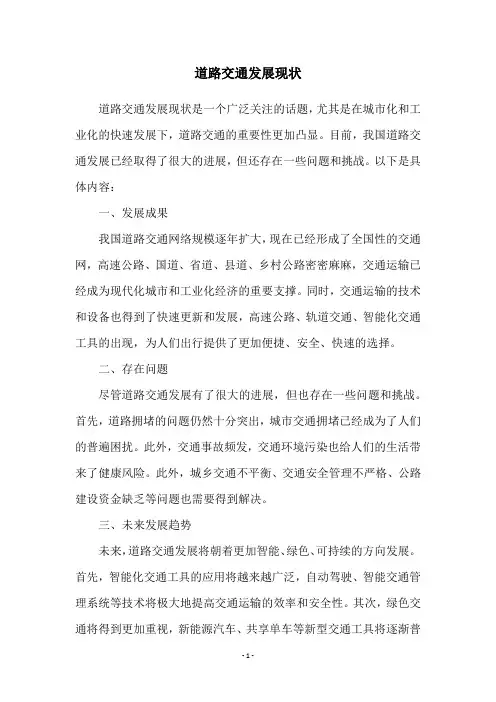 道路交通发展现状

道路交通发展现状是一个广泛关注的话题，尤其是在城市化和工业化的快速发展下，道路交通的重要性更加凸显。目前，我国道路交通发展已经取得了很大的进展，但还存在一些问题和挑战。以下是具体内容：

一、发展成果

我国道路交通网络规模逐年扩大，现在已经形成了全国性的交通网，高速公路、国道、省道、县道、乡村公路密密麻麻，交通运输已经成为现代化城市和工业化经济的重要支撑。同时，交通运输的技术和设备也得到了快速更新和发展，高速公路、轨道交通、智能化交通工具的出现，为人们出行提供了更加便捷、安全、快速的选择。

二、存在问题

尽管道路交通发展有了很大的进展，但也存在一些问题和挑战。首先，道路拥堵的问题仍然十分突出，城市交通拥堵已经成为了人们的普遍困扰。此外，交通事故频发，交通环境污染也给人们的生活带来了健康风险。此外，城乡交通不平衡、交通安全管理不严格、公路建设资金缺乏等问题也需要得到解决。

三、未来发展趋势

未来，道路交通发展将朝着更加智能、绿色、可持续的方向发展。首先，智能化交通工具的应用将越来越广泛，自动驾驶、智能交通管理系统等技术将极大地提高交通运输的效率和安全性。其次，绿色交通将得到更加重视，新能源汽车、共享单车等新型交通工具将逐渐普

- 1 -